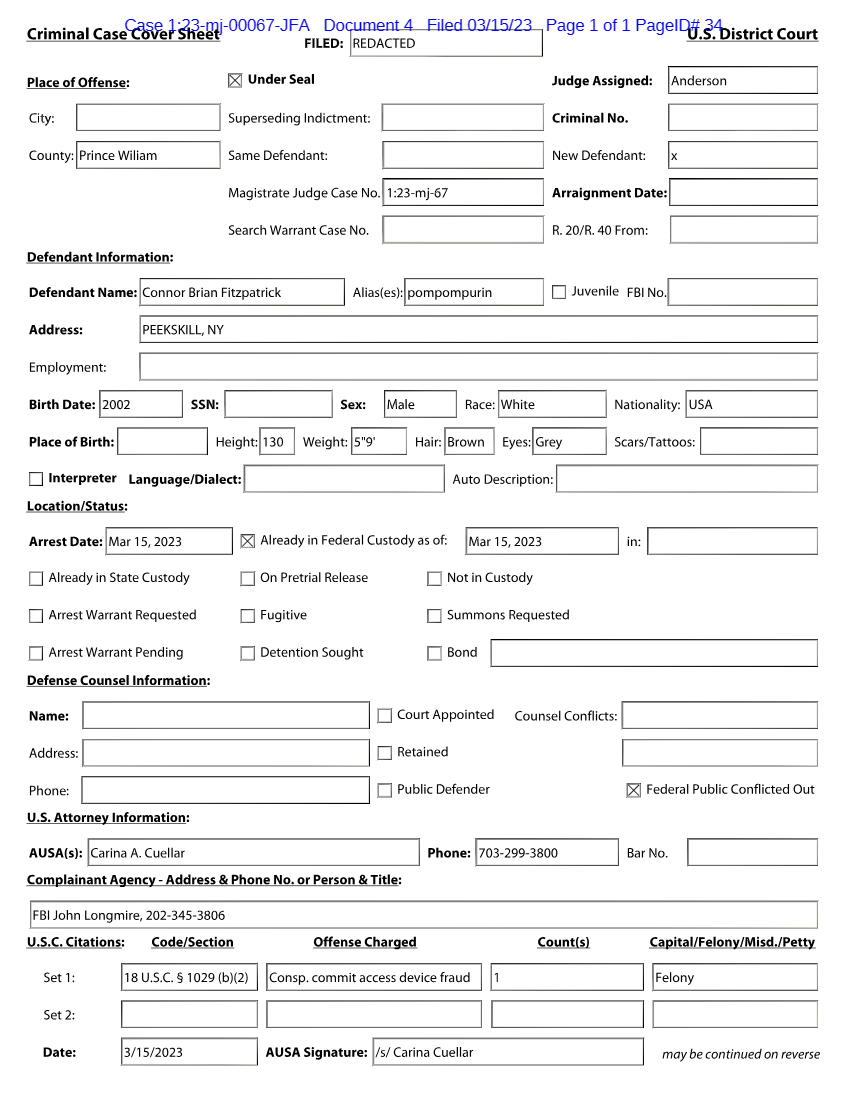 Case 1:23-mj-00067-JFA Document 4 Filed 03/15/23 Page 1 of 1 PageID# 34

Criminal Case Cover Sheet FILED: REDACTED U.S. District Court

Place of Offense: ☒ Under Seal Judge Assigned: Anderson

City: Superseding Indictment: Criminal No.

County: Prince Wiliam Same Defendant: New Defendant: x

Magistrate Judge Case No. 1:23-mj-67 Arraignment Date:

Search Warrant Case No. R. 20/R. 40 From:

Defendant Information:

Defendant Name: Connor Brian Fitzpatrick Alias(es): pompompurin ☐ Juvenile FBI No.

Address: PEEKSKILL, NY

Employment:

Birth Date: 2002 SSN: Sex: Male Race: White Nationality: USA

Place of Birth: Height: 130 Weight: 5"9' Hair: Brown Eyes: Grey Scars/Tattoos:

☐ Interpreter Language/Dialect: Auto Description:

Location/Status:

Arrest Date: Mar 15, 2023 ☒ Already in Federal Custody as of: Mar 15, 2023 in:

☐ Already in State Custody ☐ On Pretrial Release ☐ Not in Custody

☐ Arrest Warrant Requested ☐ Fugitive ☐ Summons Requested

☐ Arrest Warrant Pending ☐ Detention Sought ☐ Bond

Defense Counsel Information:

Name: ☐ Court Appointed Counsel Conflicts:

Address: ☐ Retained

Phone: ☐ Public Defender ☒ Federal Public Conflicted Out

U.S. Attorney Information:

AUSA(s): Carina A. Cuellar Phone: 703-299-3800 Bar No.

Complainant Agency - Address & Phone No. or Person & Title:

FBI John Longmire, 202-345-3806

| U.S.C. Citations: | Code/Section | Offense Charged | Count(s) | Capital/Felony/Misd./Petty |
|---|---|---|---|---|
| Set 1: | 18 U.S.C. § 1029 (b)(2) | Consp. commit access device fraud | 1 | Felony |
| Set 2: | | | | |

Date: 3/15/2023 AUSA Signature: /s/ Carina Cuellar may be continued on reverse